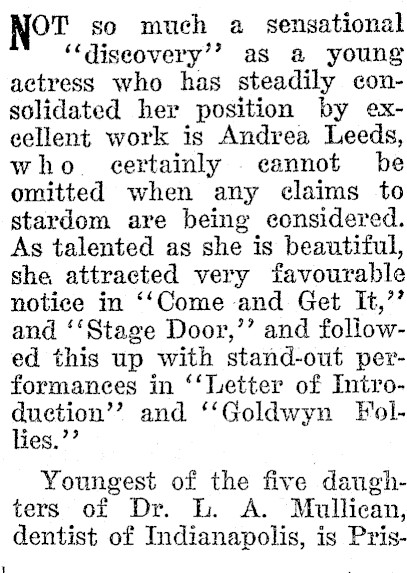 NOT so much a sensational "discovery" as a young actress who has steadily consolidated her position by excellent work is Andrea Leeds, who certainly cannot be omitted when any claims to stardom are being considered. As talented as she is beautiful, she attracted very favourable notice in "Come and Get It," and "Stage Door," and followed this up with stand-out performances in "Letter of Introduction" and "Goldwyn Follies."

Youngest of the five daughters of Dr. L. A. Mullican, dentist of Indianapolis, is Pris-